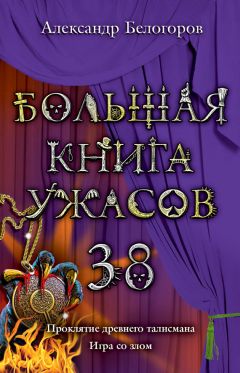 Александр Белогоров

БОЛЬШАЯ КНИГА УЖАСОВ

38

Проклятие древнего талисмана

Игра со злом